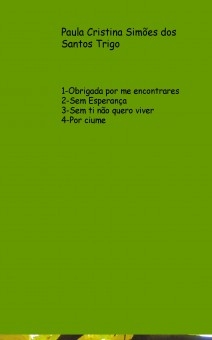 Paula Cristina Simões dos Santos Trigo

1-Obrigada por me encontrares
2-Sem Esperança
3-Sem ti não quero viver
4-Por ciume